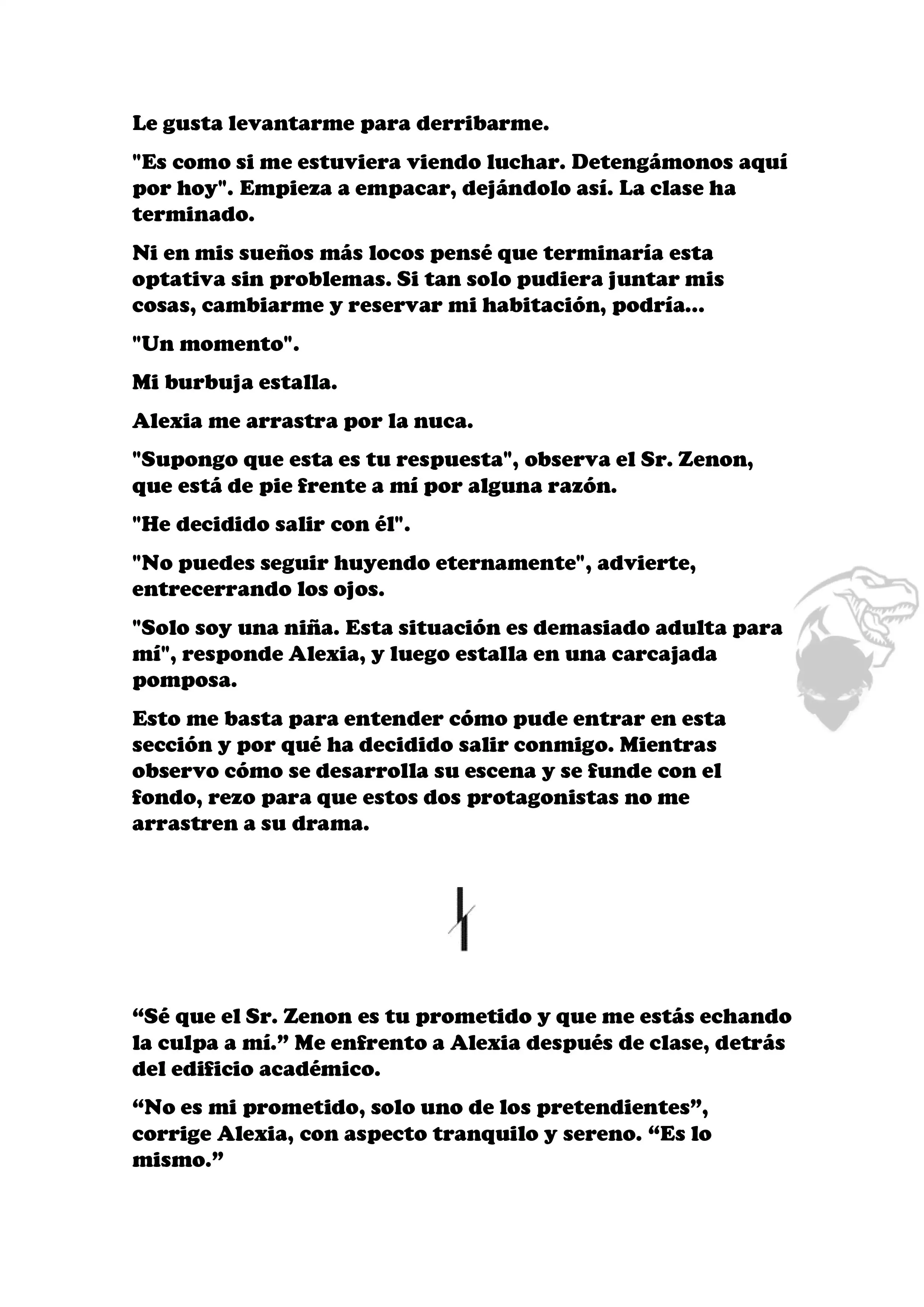 Le gusta levantarme para derribarme.

"Es como si me estuviera viendo luchar. Detengámonos aquí por hoy". Empieza a empacar, dejándolo así. La clase ha terminado.

Ni en mis sueños más locos pensé que terminaría esta optativa sin problemas. Si tan solo pudiera juntar mis cosas, cambiarme y reservar mi habitación, podría...

"Un momento".

Mi burbuja estalla.

Alexia me arrastra por la nuca.

"Supongo que esta es tu respuesta", observa el Sr. Zenon, que está de pie frente a mí por alguna razón.

"He decidido salir con él".

"No puedes seguir huyendo eternamente", advierte, entrecerrando los ojos.

"Solo soy una niña. Esta situación es demasiado adulta para mí", responde Alexia, y luego estalla en una carcajada pomposa.

Esto me basta para entender cómo pude entrar en esta sección y por qué ha decidido salir conmigo. Mientras observo cómo se desarrolla su escena y se funde con el fondo, rezo para que estos dos protagonistas no me arrastren a su drama.

“Sé que el Sr. Zenon es tu prometido y que me estás echando la culpa a mí.” Me enfrento a Alexia después de clase, detrás del edificio académico.

“No es mi prometido, solo uno de los pretendientes”, corrige Alexia, con aspecto tranquilo y sereno. “Es lo mismo.”